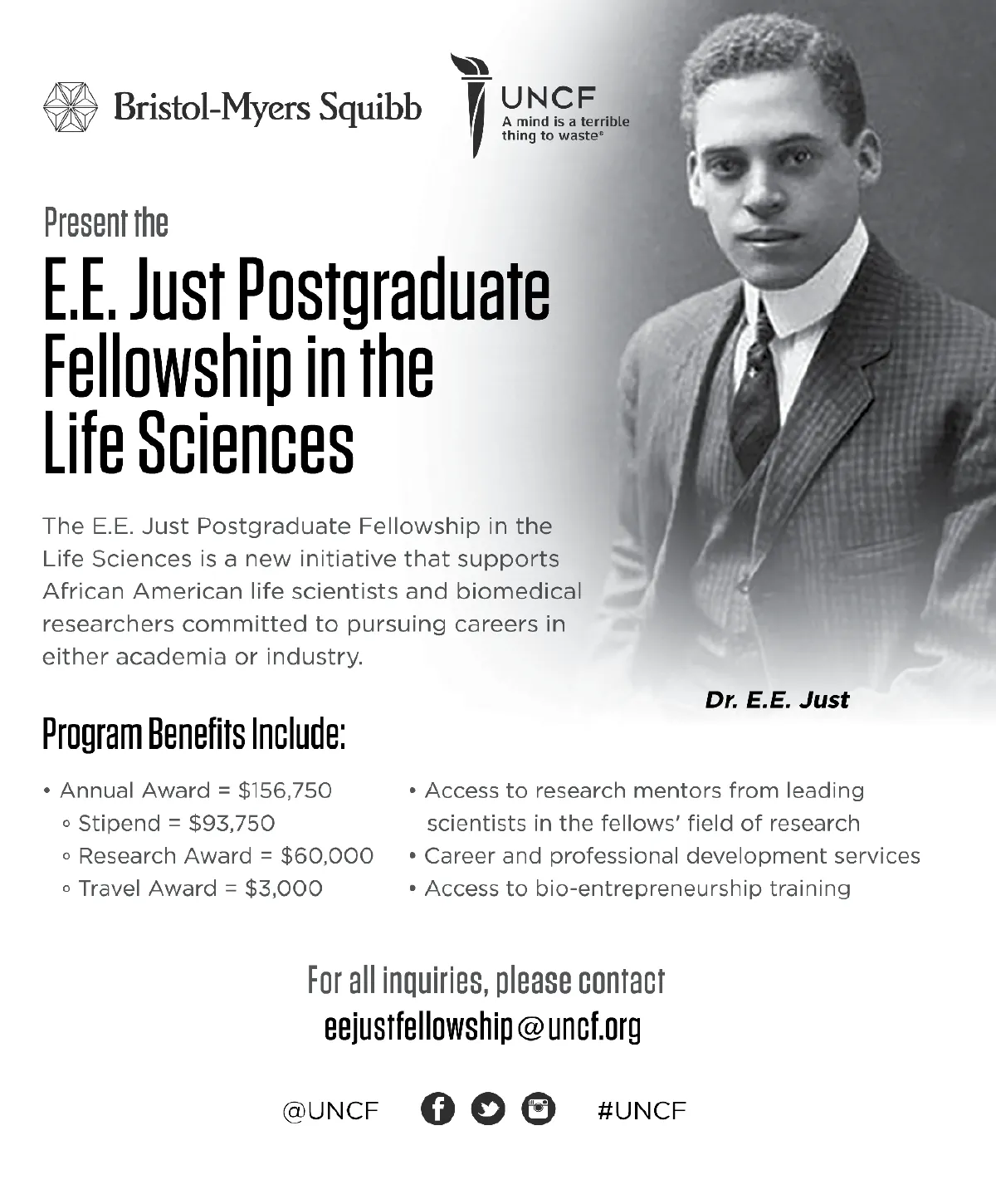 Bristol-Myers Squibb

UNCF
A mind is a terrible thing to waste®

Present the

E.E. Just Postgraduate Fellowship in the Life Sciences

The E.E. Just Postgraduate Fellowship in the Life Sciences is a new initiative that supports African American life scientists and biomedical researchers committed to pursuing careers in either academia or industry.

Dr. E.E. Just

Program Benefits Include:

• Annual Award = $156,750
  ◦ Stipend = $93,750
  ◦ Research Award = $60,000
  ◦ Travel Award = $3,000

• Access to research mentors from leading scientists in the fellows' field of research
• Career and professional development services
• Access to bio-entrepreneurship training

For all inquiries, please contact
eejustfellowship@uncf.org

@UNCF #UNCF